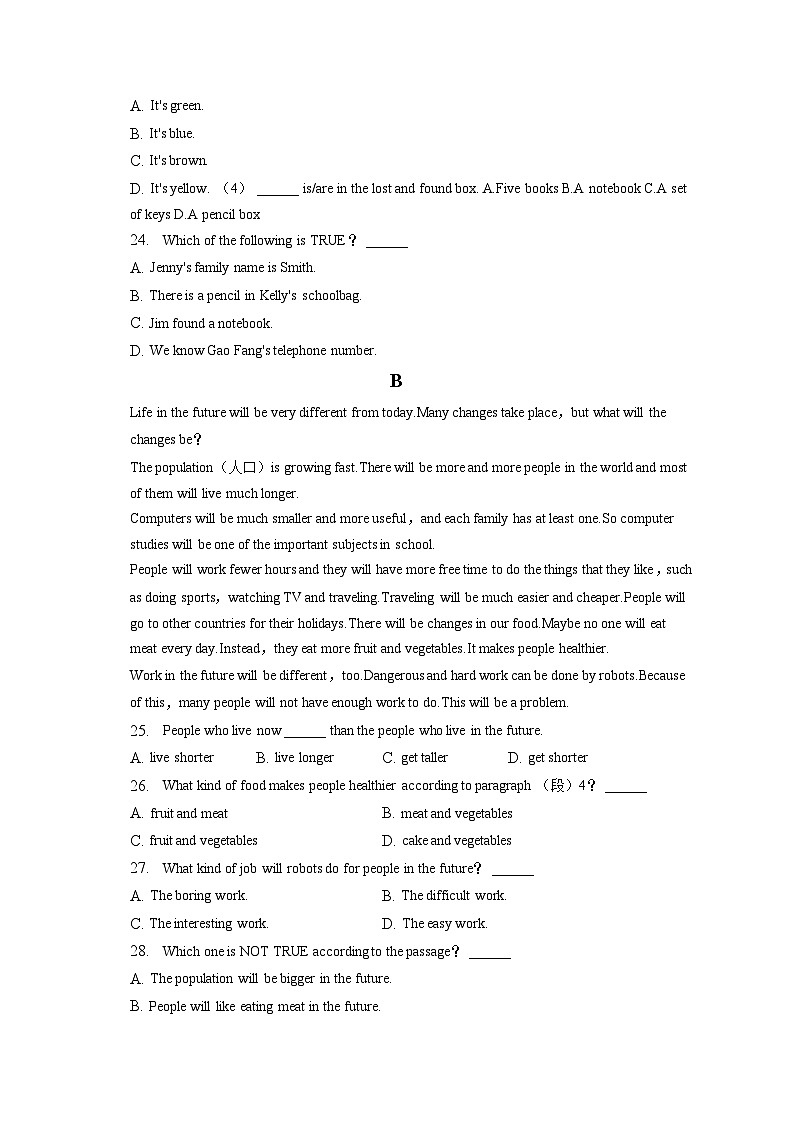 A. It's green.

B. It's blue.

C. It's brown.

D. It's yellow. （4） ______ is/are in the lost and found box. A.Five books B.A notebook C.A set of keys D.A pencil box

24. Which of the following is TRUE？ ______

A. Jenny's family name is Smith.

B. There is a pencil in Kelly's schoolbag.

C. Jim found a notebook.

D. We know Gao Fang's telephone number.

B

Life in the future will be very different from today.Many changes take place，but what will the changes be？

The population（人口）is growing fast.There will be more and more people in the world and most of them will live much longer.

Computers will be much smaller and more useful，and each family has at least one.So computer studies will be one of the important subjects in school.

People will work fewer hours and they will have more free time to do the things that they like，such as doing sports，watching TV and traveling.Traveling will be much easier and cheaper.People will go to other countries for their holidays.There will be changes in our food.Maybe no one will eat meat every day.Instead，they eat more fruit and vegetables.It makes people healthier.

Work in the future will be different，too.Dangerous and hard work can be done by robots.Because of this，many people will not have enough work to do.This will be a problem.

25. People who live now ______ than the people who live in the future.

A. live shorter B. live longer C. get taller D. get shorter

26. What kind of food makes people healthier according to paragraph （段）4？ ______

A. fruit and meat B. meat and vegetables

C. fruit and vegetables D. cake and vegetables

27. What kind of job will robots do for people in the future？ ______

A. The boring work. B. The difficult work.

C. The interesting work. D. The easy work.

28. Which one is NOT TRUE according to the passage？ ______

A. The population will be bigger in the future.

B. People will like eating meat in the future.